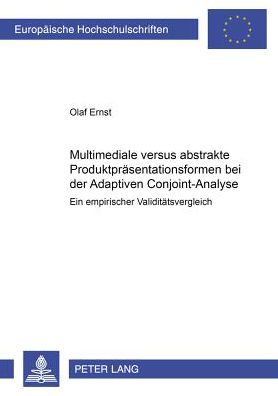 Europäische Hochschulschriften

Olaf Ernst

Multimediale versus abstrakte Produktpräsentationsformen bei der Adaptiven Conjoint-Analyse

Ein empirischer Validitätsvergleich

PETER LANG